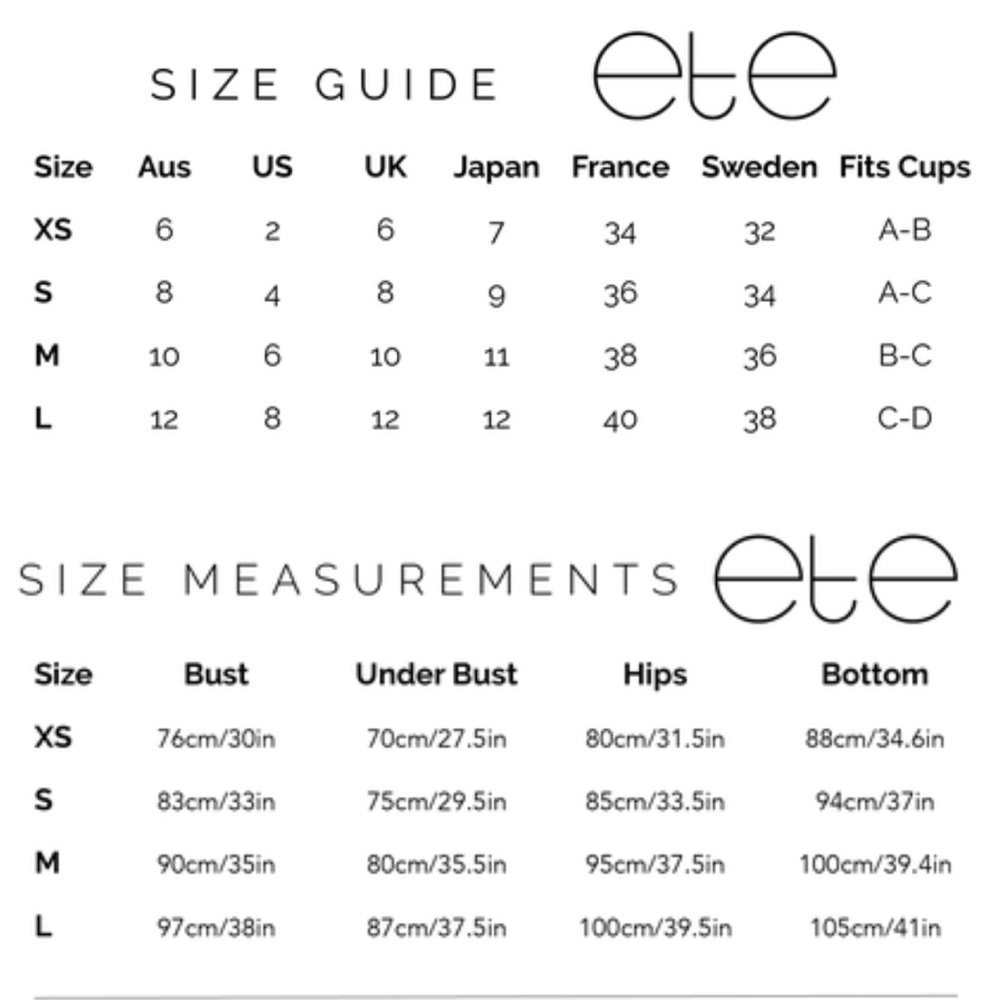 SIZE GUIDE ete

| Size | Aus | US | UK | Japan | France | Sweden | Fits Cups |
|---|---|---|---|---|---|---|---|
| XS | 6 | 2 | 6 | 7 | 34 | 32 | A-B |
| S | 8 | 4 | 8 | 9 | 36 | 34 | A-C |
| M | 10 | 6 | 10 | 11 | 38 | 36 | B-C |
| L | 12 | 8 | 12 | 12 | 40 | 38 | C-D |

SIZE MEASUREMENTS ete

| Size | Bust | Under Bust | Hips | Bottom |
|---|---|---|---|---|
| XS | 76cm/30in | 70cm/27.5in | 80cm/31.5in | 88cm/34.6in |
| S | 83cm/33in | 75cm/29.5in | 85cm/33.5in | 94cm/37in |
| M | 90cm/35in | 80cm/35.5in | 95cm/37.5in | 100cm/39.4in |
| L | 97cm/38in | 87cm/37.5in | 100cm/39.5in | 105cm/41in |